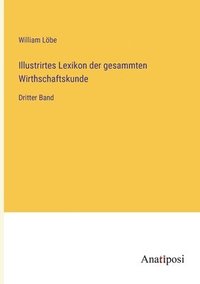 William Löbe

Illustrirtes Lexikon der gesammten Wirthschaftskunde

Dritter Band

Anatiposi